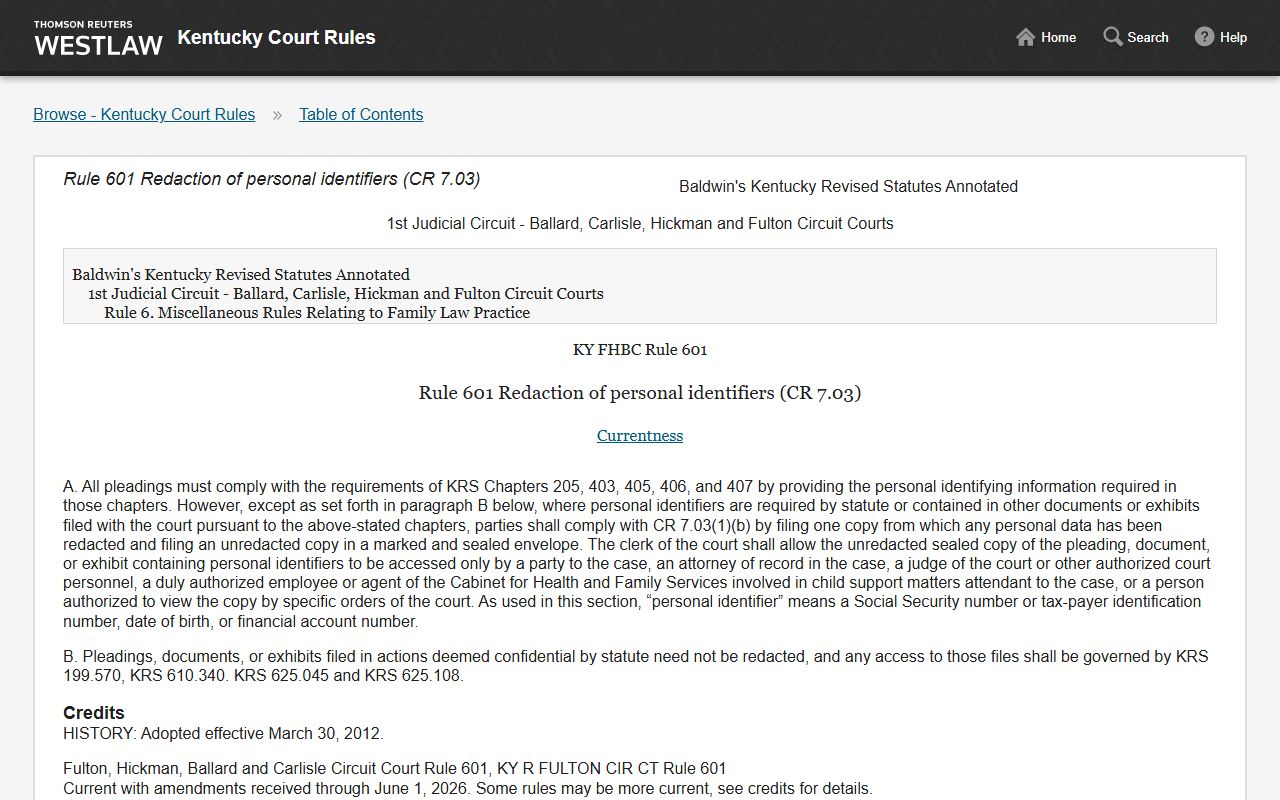 THOMSON REUTERS
WESTLAW Kentucky Court Rules

Home Search Help

Browse - Kentucky Court Rules » Table of Contents

Rule 601 Redaction of personal identifiers (CR 7.03)

Baldwin's Kentucky Revised Statutes Annotated

1st Judicial Circuit - Ballard, Carlisle, Hickman and Fulton Circuit Courts

Baldwin's Kentucky Revised Statutes Annotated
1st Judicial Circuit - Ballard, Carlisle, Hickman and Fulton Circuit Courts
Rule 6. Miscellaneous Rules Relating to Family Law Practice

KY FHBC Rule 601

Rule 601 Redaction of personal identifiers (CR 7.03)

Currentness

A. All pleadings must comply with the requirements of KRS Chapters 205, 403, 405, 406, and 407 by providing the personal identifying information required in those chapters. However, except as set forth in paragraph B below, where personal identifiers are required by statute or contained in other documents or exhibits filed with the court pursuant to the above-stated chapters, parties shall comply with CR 7.03(1)(b) by filing one copy from which any personal data has been redacted and filing an unredacted copy in a marked and sealed envelope. The clerk of the court shall allow the unredacted sealed copy of the pleading, document, or exhibit containing personal identifiers to be accessed only by a party to the case, an attorney of record in the case, a judge of the court or other authorized court personnel, a duly authorized employee or agent of the Cabinet for Health and Family Services involved in child support matters attendant to the case, or a person authorized to view the copy by specific orders of the court. As used in this section, “personal identifier” means a Social Security number or tax-payer identification number, date of birth, or financial account number.

B. Pleadings, documents, or exhibits filed in actions deemed confidential by statute need not be redacted, and any access to those files shall be governed by KRS 199.570, KRS 610.340. KRS 625.045 and KRS 625.108.

Credits
HISTORY: Adopted effective March 30, 2012.

Fulton, Hickman, Ballard and Carlisle Circuit Court Rule 601, KY R FULTON CIR CT Rule 601
Current with amendments received through June 1, 2026. Some rules may be more current, see credits for details.